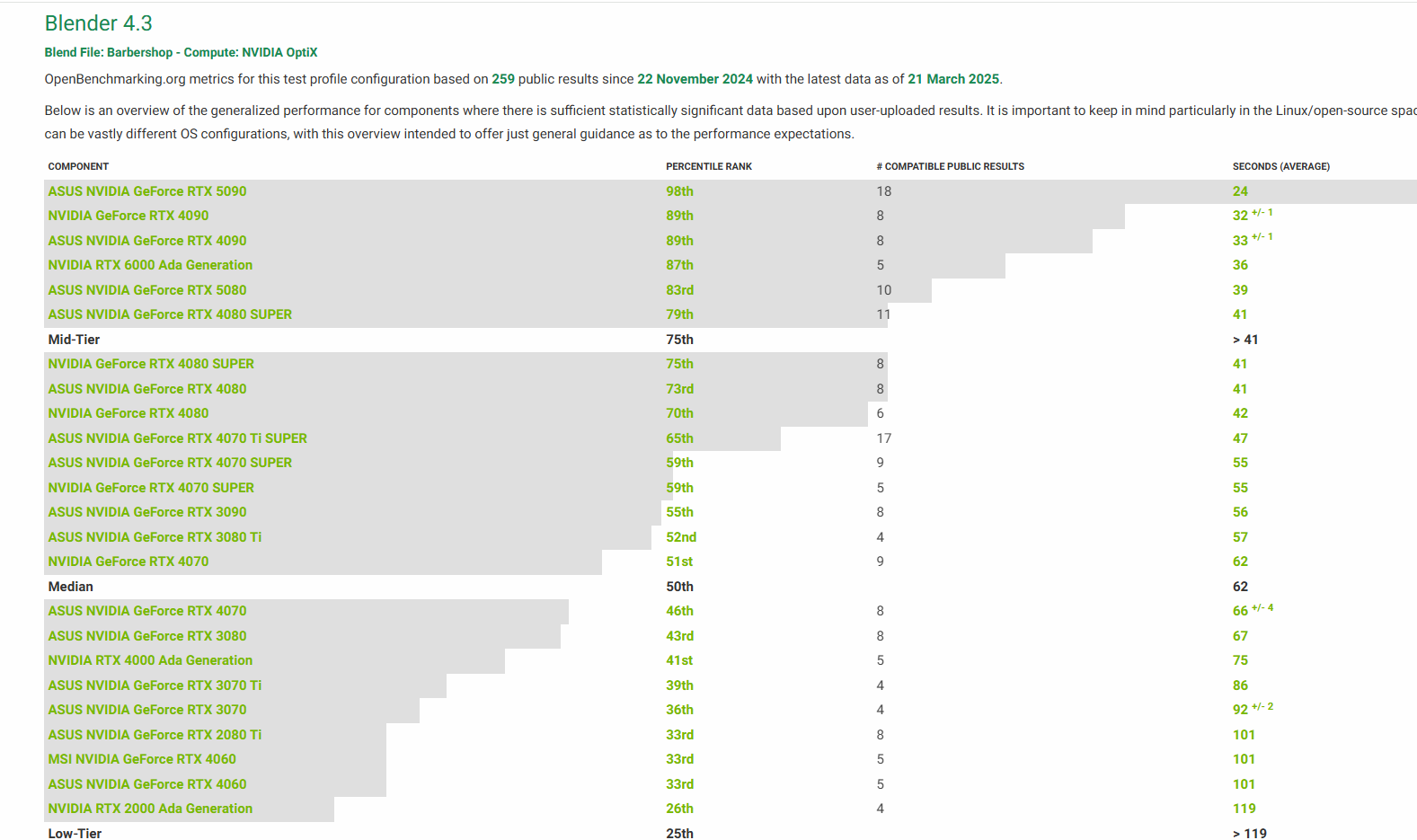 Blender 4.3

Blend File: Barbershop - Compute: NVIDIA OptiX

OpenBenchmarking.org metrics for this test profile configuration based on 259 public results since 22 November 2024 with the latest data as of 21 March 2025.

Below is an overview of the generalized performance for components where there is sufficient statistically significant data based upon user-uploaded results. It is important to keep in mind particularly in the Linux/open-source spac can be vastly different OS configurations, with this overview intended to offer just general guidance as to the performance expectations.

| COMPONENT | PERCENTILE RANK | # COMPATIBLE PUBLIC RESULTS | SECONDS (AVERAGE) |
|---|---|---|---|
| ASUS NVIDIA GeForce RTX 5090 | 98th | 18 | 24 |
| NVIDIA GeForce RTX 4090 | 89th | 8 | 32 +/- 1 |
| ASUS NVIDIA GeForce RTX 4090 | 89th | 8 | 33 +/- 1 |
| NVIDIA RTX 6000 Ada Generation | 87th | 5 | 36 |
| ASUS NVIDIA GeForce RTX 5080 | 83rd | 10 | 39 |
| ASUS NVIDIA GeForce RTX 4080 SUPER | 79th | 11 | 41 |
| Mid-Tier | 75th | | > 41 |
| NVIDIA GeForce RTX 4080 SUPER | 75th | 8 | 41 |
| ASUS NVIDIA GeForce RTX 4080 | 73rd | 8 | 41 |
| NVIDIA GeForce RTX 4080 | 70th | 6 | 42 |
| ASUS NVIDIA GeForce RTX 4070 Ti SUPER | 65th | 17 | 47 |
| ASUS NVIDIA GeForce RTX 4070 SUPER | 59th | 9 | 55 |
| NVIDIA GeForce RTX 4070 SUPER | 59th | 5 | 55 |
| ASUS NVIDIA GeForce RTX 3090 | 55th | 8 | 56 |
| ASUS NVIDIA GeForce RTX 3080 Ti | 52nd | 4 | 57 |
| NVIDIA GeForce RTX 4070 | 51st | 9 | 62 |
| Median | 50th | | 62 |
| ASUS NVIDIA GeForce RTX 4070 | 46th | 8 | 66 +/- 4 |
| ASUS NVIDIA GeForce RTX 3080 | 43rd | 8 | 67 |
| NVIDIA RTX 4000 Ada Generation | 41st | 5 | 75 |
| ASUS NVIDIA GeForce RTX 3070 Ti | 39th | 4 | 86 |
| ASUS NVIDIA GeForce RTX 3070 | 36th | 4 | 92 +/- 2 |
| ASUS NVIDIA GeForce RTX 2080 Ti | 33rd | 8 | 101 |
| MSI NVIDIA GeForce RTX 4060 | 33rd | 5 | 101 |
| ASUS NVIDIA GeForce RTX 4060 | 33rd | 5 | 101 |
| NVIDIA RTX 2000 Ada Generation | 26th | 4 | 119 |
| Low-Tier | 25th | | > 119 |